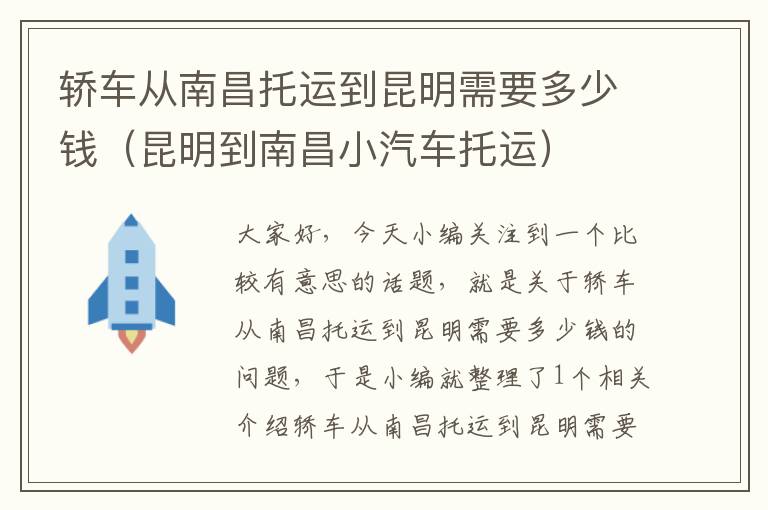 轿车从南昌托运到昆明需要多少钱（昆明到南昌小汽车托运）

大家好，今天小编关注到一个比较有意思的话题，就是关于轿车从南昌托运到昆明需要多少钱的问题，于是小编就整理了1个相关介绍轿车从南昌托运到昆明需要